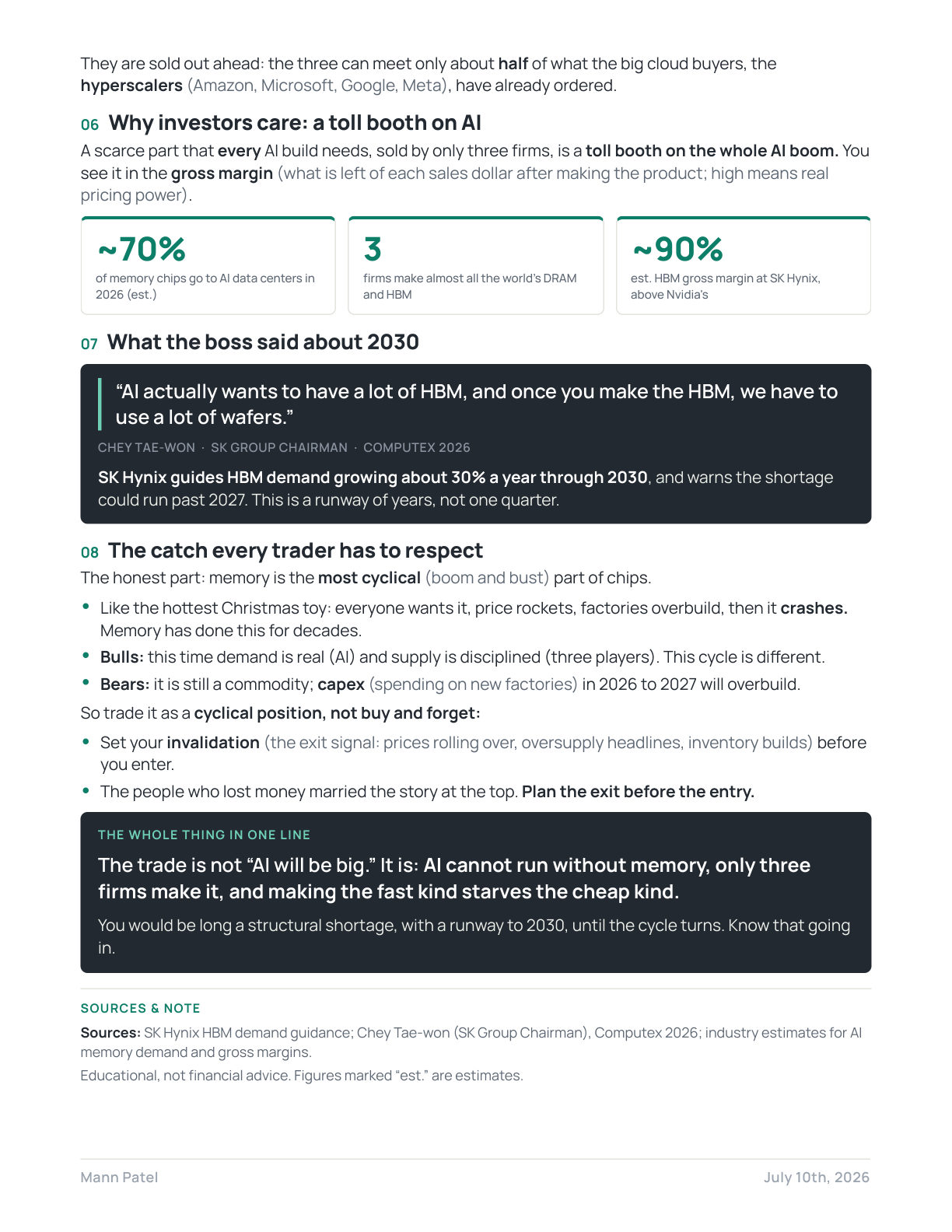 They are sold out ahead: the three can meet only about half of what the big cloud buyers, the hyperscalers (Amazon, Microsoft, Google, Meta), have already ordered.

06 Why investors care: a toll booth on AI

A scarce part that every AI build needs, sold by only three firms, is a toll booth on the whole AI boom. You see it in the gross margin (what is left of each sales dollar after making the product; high means real pricing power).

~70%
of memory chips go to AI data centers in 2026 (est.)

3
firms make almost all the world's DRAM and HBM

~90%
est. HBM gross margin at SK Hynix, above Nvidia's

07 What the boss said about 2030

"AI actually wants to have a lot of HBM, and once you make the HBM, we have to use a lot of wafers."

CHEY TAE-WON · SK GROUP CHAIRMAN · COMPUTEX 2026

SK Hynix guides HBM demand growing about 30% a year through 2030, and warns the shortage could run past 2027. This is a runway of years, not one quarter.

08 The catch every trader has to respect

The honest part: memory is the most cyclical (boom and bust) part of chips.

• Like the hottest Christmas toy: everyone wants it, price rockets, factories overbuild, then it crashes. Memory has done this for decades.
• Bulls: this time demand is real (AI) and supply is disciplined (three players). This cycle is different.
• Bears: it is still a commodity; capex (spending on new factories) in 2026 to 2027 will overbuild.

So trade it as a cyclical position, not buy and forget:

• Set your invalidation (the exit signal: prices rolling over, oversupply headlines, inventory builds) before you enter.
• The people who lost money married the story at the top. Plan the exit before the entry.

THE WHOLE THING IN ONE LINE

The trade is not "AI will be big." It is: AI cannot run without memory, only three firms make it, and making the fast kind starves the cheap kind.

You would be long a structural shortage, with a runway to 2030, until the cycle turns. Know that going in.

SOURCES & NOTE

Sources: SK Hynix HBM demand guidance; Chey Tae-won (SK Group Chairman), Computex 2026; industry estimates for AI memory demand and gross margins.

Educational, not financial advice. Figures marked "est." are estimates.

Mann Patel

July 10th, 2026